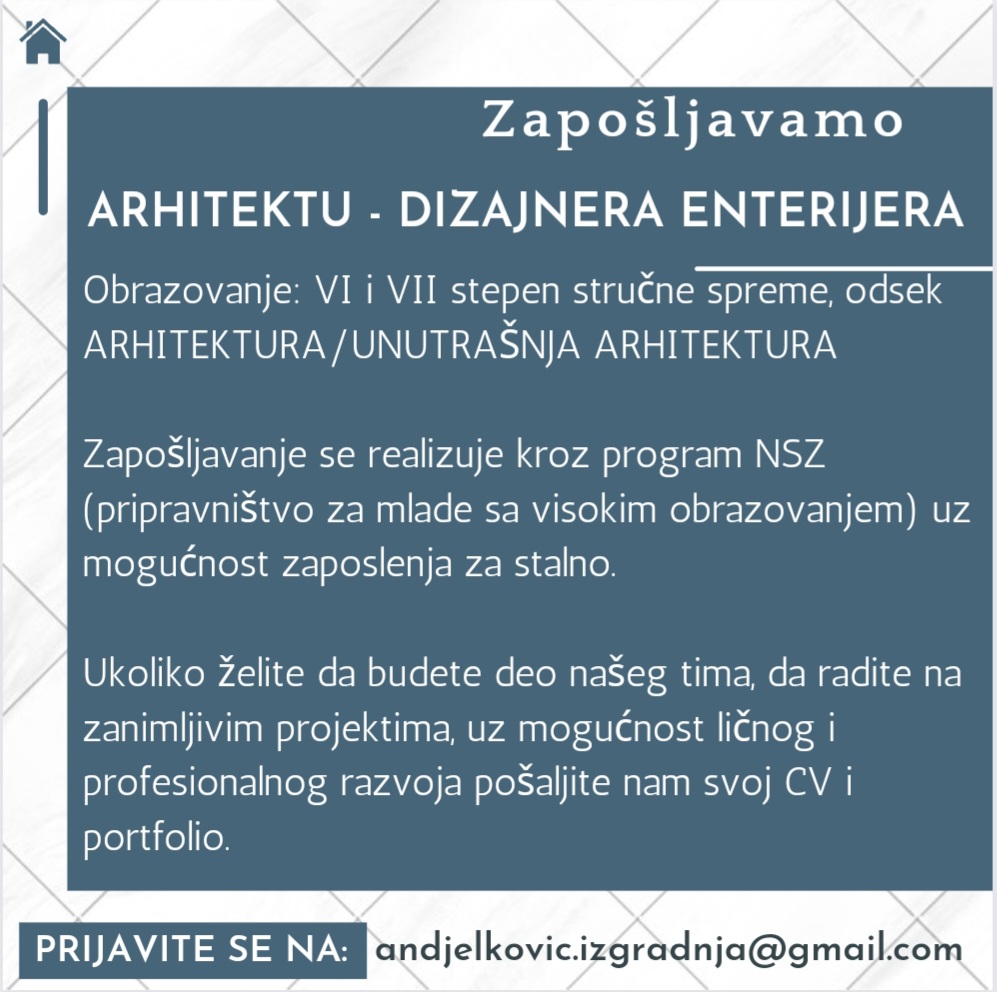 Zapošljavamo

ARHITEKTU - DIZAJNERA ENTERIJERA

Obrazovanje: VI i VII stepen stručne spreme, odsek ARHITEKTURA/UNUTRAŠNJA ARHITEKTURA

Zapošljavanje se realizuje kroz program NSZ (pripravništvo za mlade sa visokim obrazovanjem) uz mogućnost zaposlenja za stalno.

Ukoliko želite da budete deo našeg tima, da radite na zanimljivim projektima, uz mogućnost ličnog i profesionalnog razvoja pošaljite nam svoj CV i portfolio.

PRIJAVITE SE NA: andjelkovic.izgradnja@gmail.com